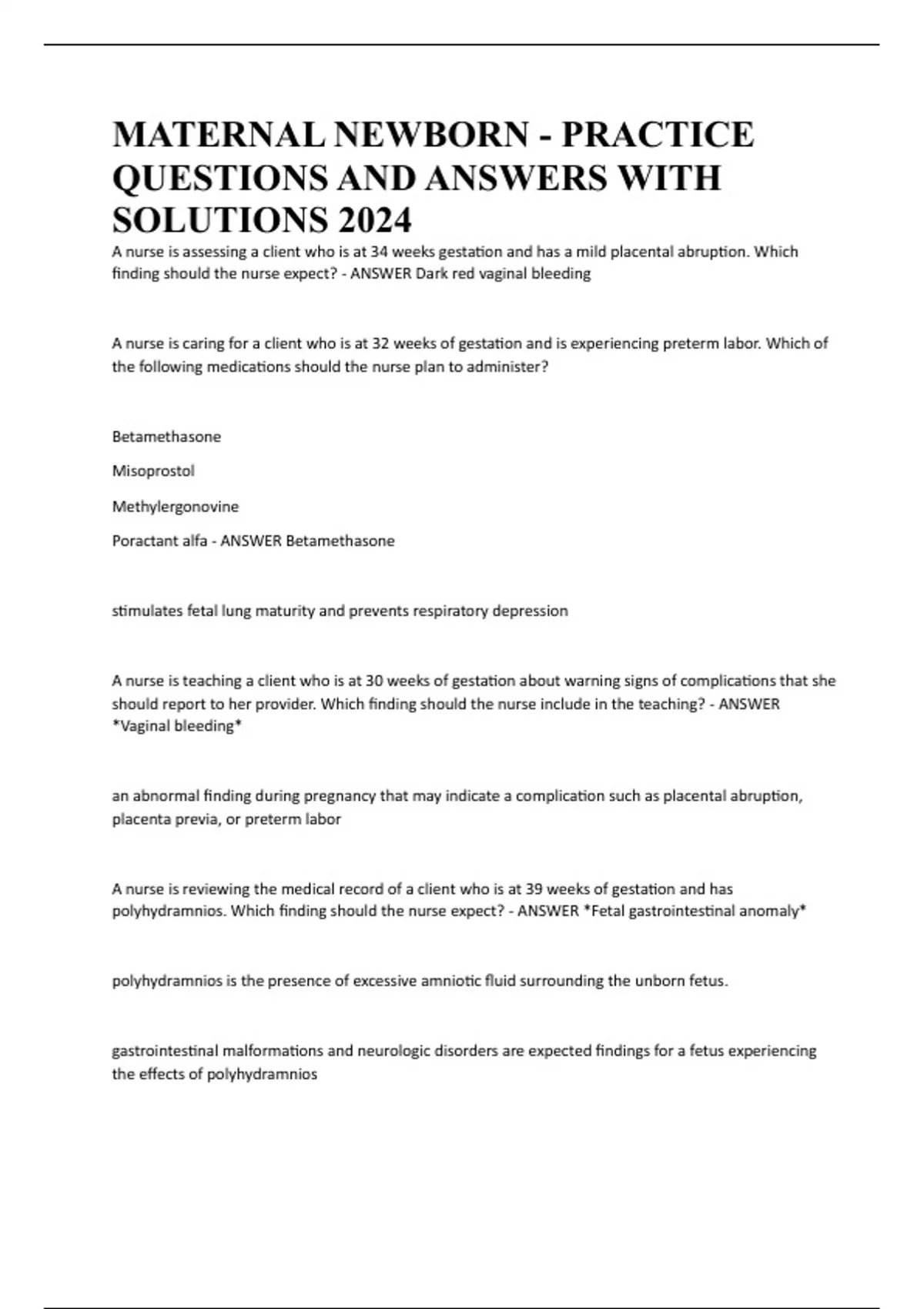 MATERNAL NEWBORN - PRACTICE QUESTIONS AND ANSWERS WITH SOLUTIONS 2024

A nurse is assessing a client who is at 34 weeks gestation and has a mild placental abruption. Which finding should the nurse expect? - ANSWER Dark red vaginal bleeding

A nurse is caring for a client who is at 32 weeks of gestation and is experiencing preterm labor. Which of the following medications should the nurse plan to administer?

Betamethasone

Misoprostol

Methylergonovine

Poractant alfa - ANSWER Betamethasone

stimulates fetal lung maturity and prevents respiratory depression

A nurse is teaching a client who is at 30 weeks of gestation about warning signs of complications that she should report to her provider. Which finding should the nurse include in the teaching? - ANSWER *Vaginal bleeding*

an abnormal finding during pregnancy that may indicate a complication such as placental abruption, placenta previa, or preterm labor

A nurse is reviewing the medical record of a client who is at 39 weeks of gestation and has polyhydramnios. Which finding should the nurse expect? - ANSWER *Fetal gastrointestinal anomaly*

polyhydramnios is the presence of excessive amniotic fluid surrounding the unborn fetus.

gastrointestinal malformations and neurologic disorders are expected findings for a fetus experiencing the effects of polyhydramnios